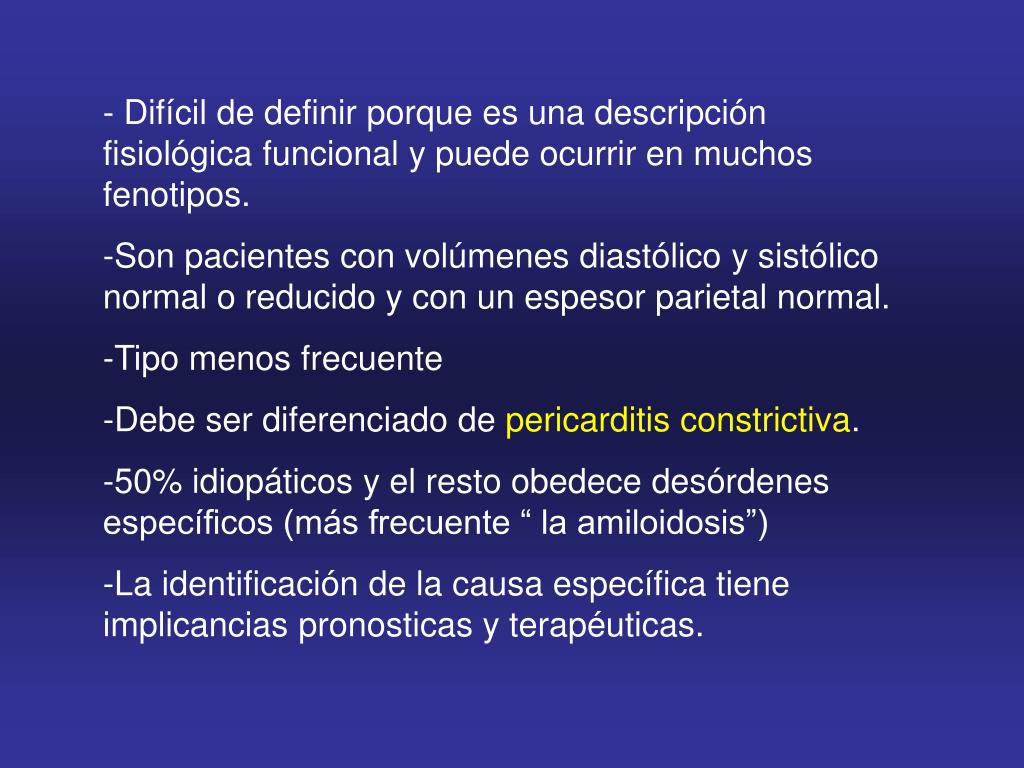 - Difícil de definir porque es una descripción fisiológica funcional y puede ocurrir en muchos fenotipos.

-Son pacientes con volúmenes diastólico y sistólico normal o reducido y con un espesor parietal normal.

-Tipo menos frecuente

-Debe ser diferenciado de pericarditis constrictiva.

-50% idiopáticos y el resto obedece desórdenes específicos (más frecuente “ la amiloidosis”)

-La identificación de la causa específica tiene implicancias pronosticas y terapéuticas.